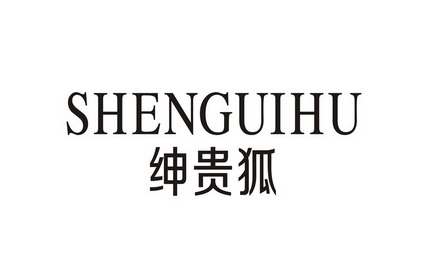 SHENGUIHU
绅贵狐